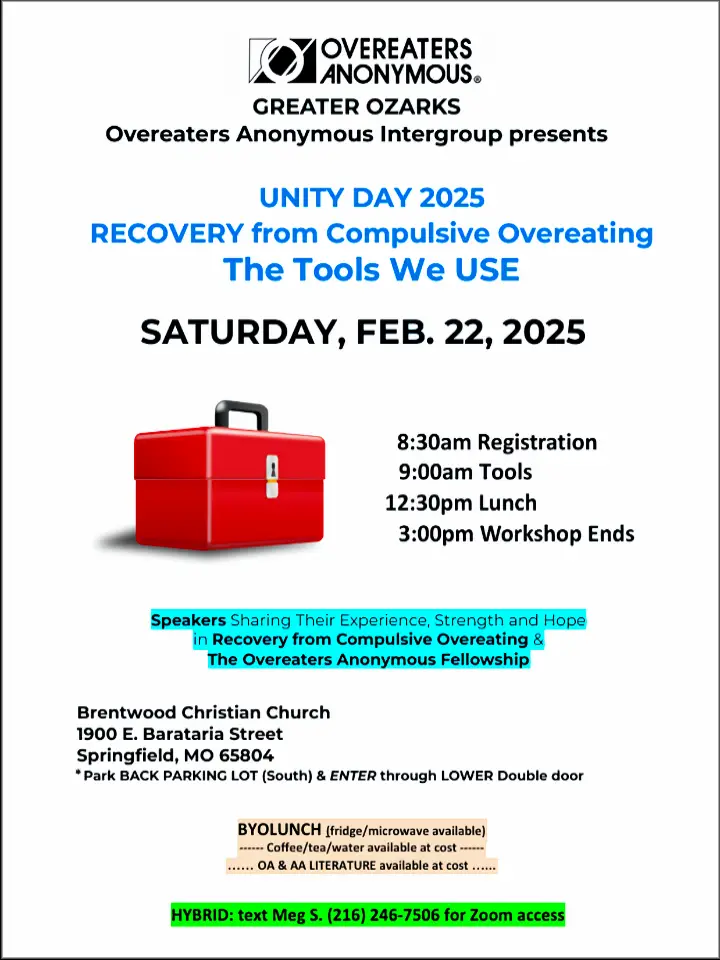 OVEREATERS ANONYMOUS®
GREATER OZARKS
Overeaters Anonymous Intergroup presents

UNITY DAY 2025
RECOVERY from Compulsive Overeating
The Tools We USE

SATURDAY, FEB. 22, 2025

8:30am Registration
9:00am Tools
12:30pm Lunch
3:00pm Workshop Ends

Speakers Sharing Their Experience, Strength and Hope in Recovery from Compulsive Overeating & The Overeaters Anonymous Fellowship

Brentwood Christian Church
1900 E. Barataria Street
Springfield, MO 65804
* Park BACK PARKING LOT (South) & ENTER through LOWER Double door

BYOLUNCH (fridge/microwave available)
------ Coffee/tea/water available at cost ------
...... OA & AA LITERATURE available at cost ......

HYBRID: text Meg S. (216) 246-7506 for Zoom access